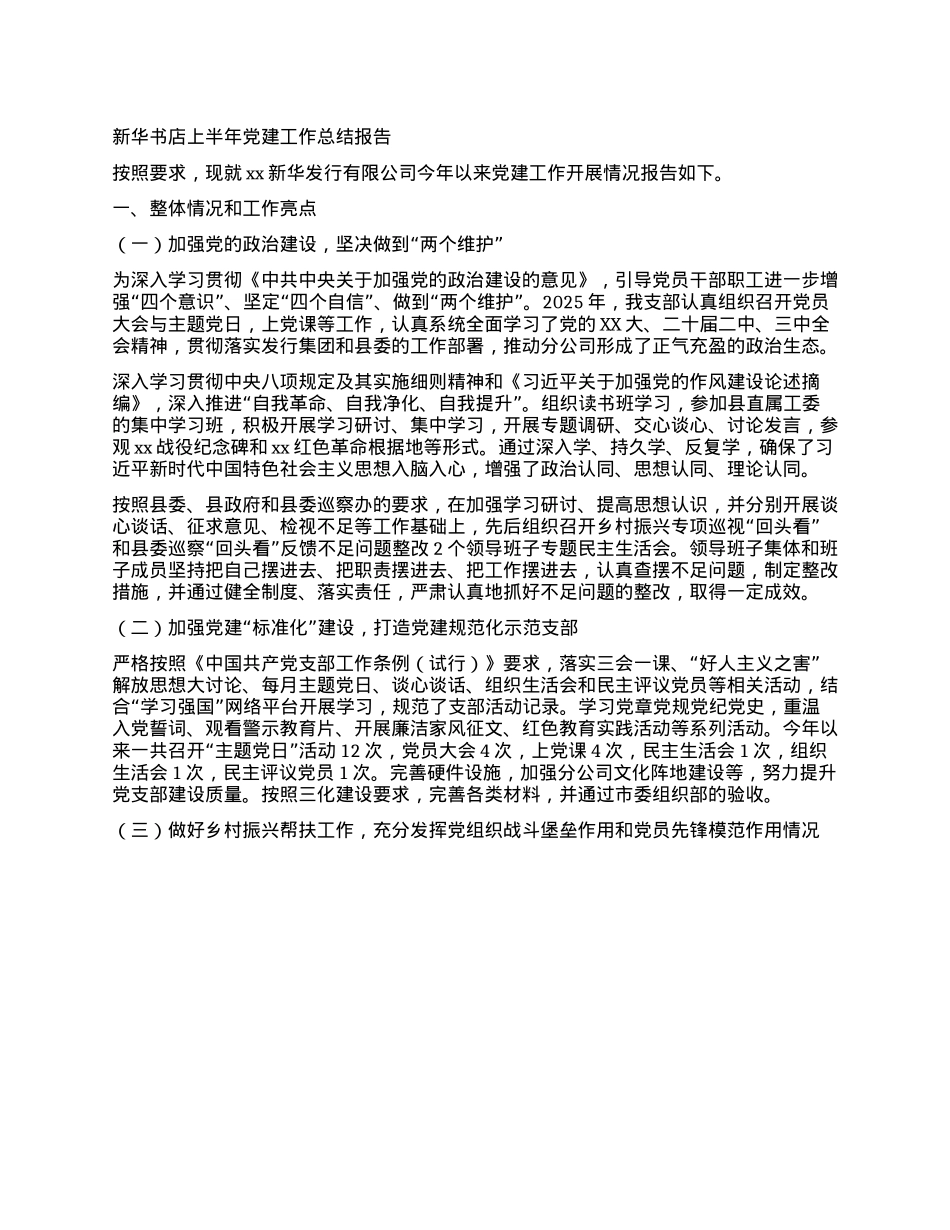 新华书店上半年党建工作总结报告

按照要求，现就 xx 新华发行有限公司今年以来党建工作开展情况报告如下。

一、整体情况和工作亮点

（一）加强党的政治建设，坚决做到“两个维护”

为深入学习贯彻《中共中央关于加强党的政治建设的意见》，引导党员干部职工进一步增强“四个意识”、坚定“四个自信”、做到“两个维护”。2025 年，我支部认真组织召开党员大会与主题党日，上党课等工作，认真系统全面学习了党的 XX 大、二十届二中、三中全会精神，贯彻落实发行集团和县委的工作部署，推动分公司形成了正气充盈的政治生态。

深入学习贯彻中央八项规定及其实施细则精神和《习近平关于加强党的作风建设论述摘编》，深入推进“自我革命、自我净化、自我提升”。组织读书班学习，参加县直属工委的集中学习班，积极开展学习研讨、集中学习，开展专题调研、交心谈心、讨论发言，参观 xx 战役纪念碑和 xx 红色革命根据地等形式。通过深入学、持久学、反复学，确保了习近平新时代中国特色社会主义思想入脑入心，增强了政治认同、思想认同、理论认同。

按照县委、县政府和县委巡察办的要求，在加强学习研讨、提高思想认识，并分别开展谈心谈话、征求意见、检视不足等工作基础上，先后组织召开乡村振兴专项巡视“回头看”和县委巡察“回头看”反馈不足问题整改 2 个领导班子专题民主生活会。领导班子集体和班子成员坚持把自己摆进去、把职责摆进去、把工作摆进去，认真查摆不足问题，制定整改措施，并通过健全制度、落实责任，严肃认真地抓好不足问题的整改，取得一定成效。

（二）加强党建“标准化”建设，打造党建规范化示范支部

严格按照《中国共产党支部工作条例（试行）》要求，落实三会一课、“好人主义之害”解放思想大讨论、每月主题党日、谈心谈话、组织生活会和民主评议党员等相关活动，结合“学习强国”网络平台开展学习，规范了支部活动记录。学习党章党规党纪党史，重温入党誓词、观看警示教育片、开展廉洁家风征文、红色教育实践活动等系列活动。今年以来一共召开“主题党日”活动 12 次，党员大会 4 次，上党课 4 次，民主生活会 1 次，组织生活会 1 次，民主评议党员 1 次。完善硬件设施，加强分公司文化阵地建设等，努力提升党支部建设质量。按照三化建设要求，完善各类材料，并通过市委组织部的验收。

（三）做好乡村振兴帮扶工作，充分发挥党组织战斗堡垒作用和党员先锋模范作用情况